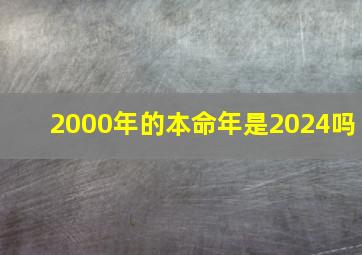 2000年的本命年是2024吗